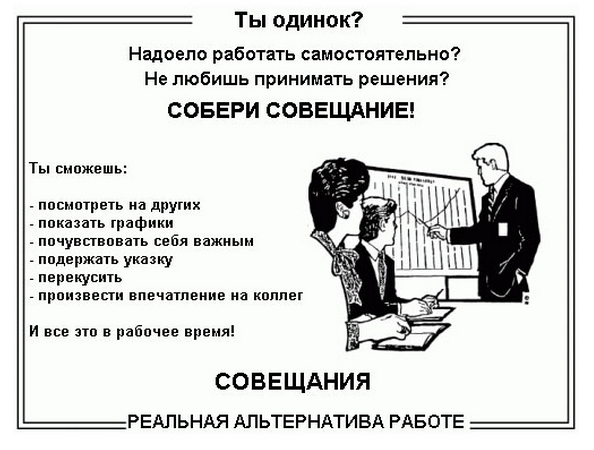 Ты одинок?

Надоело работать самостоятельно?
Не любишь принимать решения?

СОБЕРИ СОВЕЩАНИЕ!

Ты сможешь:

- посмотреть на других
- показать графики
- почувствовать себя важным
- подержать указку
- перекусить
- произвести впечатление на коллег

И все это в рабочее время!

СОВЕЩАНИЯ

РЕАЛЬНАЯ АЛЬТЕРНАТИВА РАБОТЕ